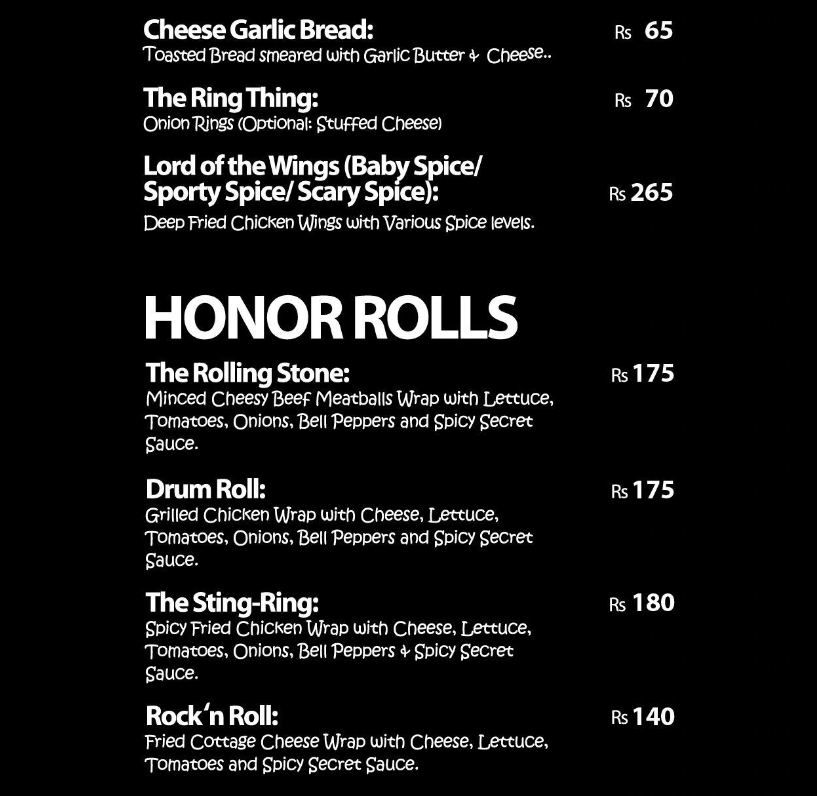 Cheese Garlic Bread: Rs 65
Toasted Bread smeared with Garlic Butter & Cheese..

The Ring Thing: Rs 70
Onion Rings (Optional: Stuffed Cheese)

Lord of the Wings (Baby Spice/ Sporty Spice/ Scary Spice): Rs 265
Deep Fried Chicken Wings with Various Spice levels.

HONOR ROLLS

The Rolling Stone: Rs 175
Minced Cheesy Beef Meatballs Wrap with Lettuce, Tomatoes, Onions, Bell Peppers and Spicy Secret Sauce.

Drum Roll: Rs 175
Grilled Chicken Wrap with Cheese, Lettuce, Tomatoes, Onions, Bell Peppers and Spicy Secret Sauce.

The Sting-Ring: Rs 180
Spicy Fried Chicken Wrap with Cheese, Lettuce, Tomatoes, Onions, Bell Peppers & Spicy Secret Sauce.

Rock'n Roll: Rs 140
Fried Cottage Cheese Wrap with Cheese, Lettuce, Tomatoes and Spicy Secret Sauce.